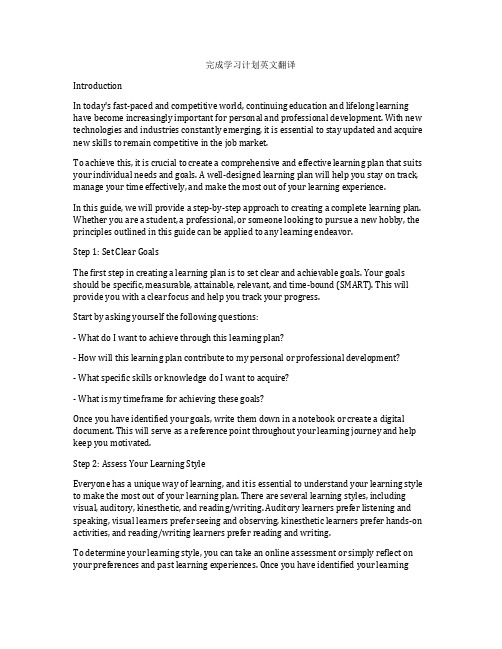 完成学习计划英文翻译

Introduction

In today's fast-paced and competitive world, continuing education and lifelong learning have become increasingly important for personal and professional development. With new technologies and industries constantly emerging, it is essential to stay updated and acquire new skills to remain competitive in the job market.

To achieve this, it is crucial to create a comprehensive and effective learning plan that suits your individual needs and goals. A well-designed learning plan will help you stay on track, manage your time effectively, and make the most out of your learning experience.

In this guide, we will provide a step-by-step approach to creating a complete learning plan. Whether you are a student, a professional, or someone looking to pursue a new hobby, the principles outlined in this guide can be applied to any learning endeavor.

Step 1: Set Clear Goals

The first step in creating a learning plan is to set clear and achievable goals. Your goals should be specific, measurable, attainable, relevant, and time-bound (SMART). This will provide you with a clear focus and help you track your progress.

Start by asking yourself the following questions:

- What do I want to achieve through this learning plan?

- How will this learning plan contribute to my personal or professional development?

- What specific skills or knowledge do I want to acquire?

- What is my timeframe for achieving these goals?

Once you have identified your goals, write them down in a notebook or create a digital document. This will serve as a reference point throughout your learning journey and help keep you motivated.

Step 2: Assess Your Learning Style

Everyone has a unique way of learning, and it is essential to understand your learning style to make the most out of your learning plan. There are several learning styles, including visual, auditory, kinesthetic, and reading/writing. Auditory learners prefer listening and speaking, visual learners prefer seeing and observing, kinesthetic learners prefer hands-on activities, and reading/writing learners prefer reading and writing.

To determine your learning style, you can take an online assessment or simply reflect on your preferences and past learning experiences. Once you have identified your learning